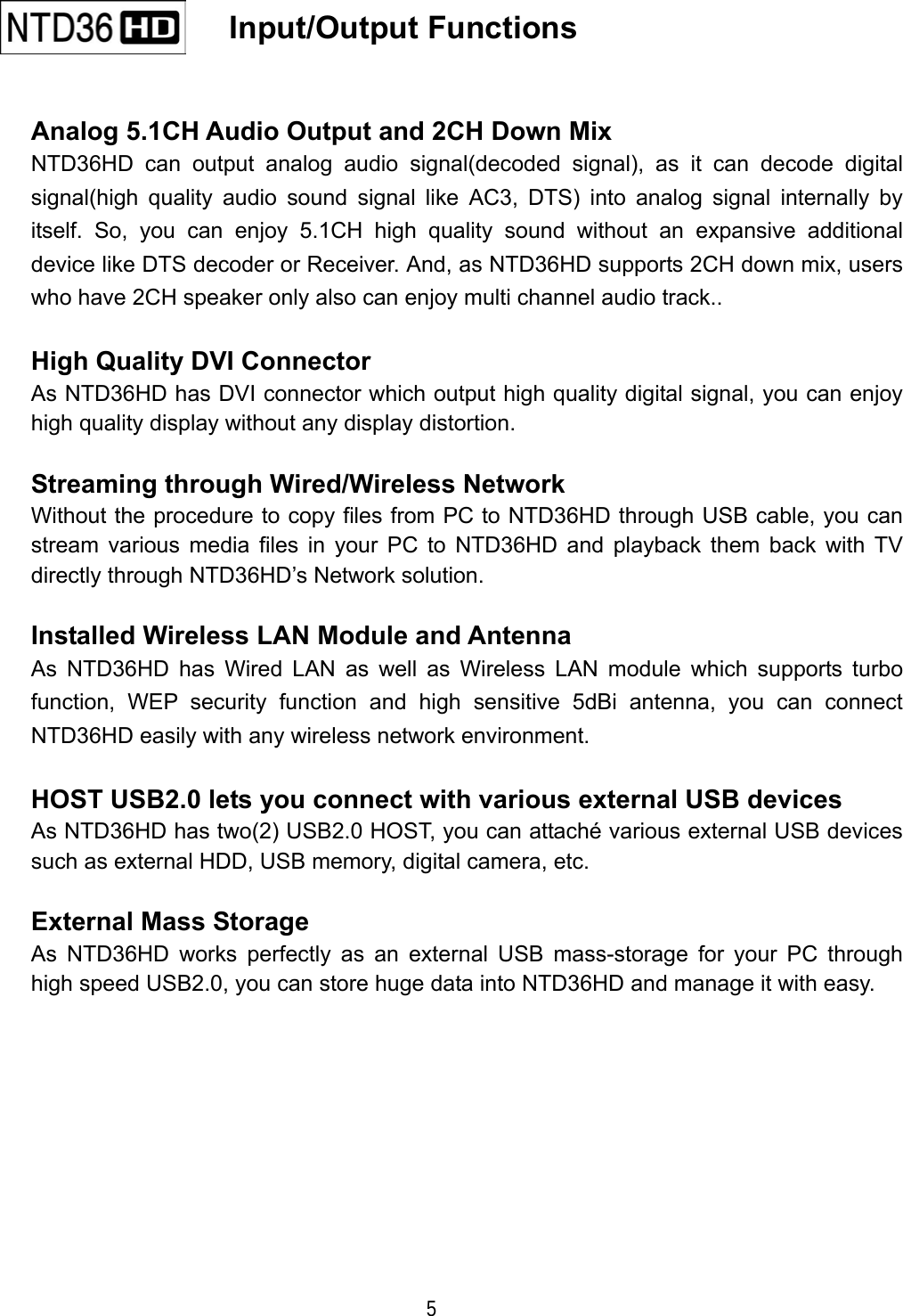 NTD36 HD Input/Output Functions

Analog 5.1CH Audio Output and 2CH Down Mix
NTD36HD can output analog audio signal(decoded signal), as it can decode digital signal(high quality audio sound signal like AC3, DTS) into analog signal internally by itself. So, you can enjoy 5.1CH high quality sound without an expansive additional device like DTS decoder or Receiver. And, as NTD36HD supports 2CH down mix, users who have 2CH speaker only also can enjoy multi channel audio track..

High Quality DVI Connector
As NTD36HD has DVI connector which output high quality digital signal, you can enjoy high quality display without any display distortion.

Streaming through Wired/Wireless Network
Without the procedure to copy files from PC to NTD36HD through USB cable, you can stream various media files in your PC to NTD36HD and playback them back with TV directly through NTD36HD’s Network solution.

Installed Wireless LAN Module and Antenna
As NTD36HD has Wired LAN as well as Wireless LAN module which supports turbo function, WEP security function and high sensitive 5dBi antenna, you can connect NTD36HD easily with any wireless network environment.

HOST USB2.0 lets you connect with various external USB devices
As NTD36HD has two(2) USB2.0 HOST, you can attaché various external USB devices such as external HDD, USB memory, digital camera, etc.

External Mass Storage
As NTD36HD works perfectly as an external USB mass-storage for your PC through high speed USB2.0, you can store huge data into NTD36HD and manage it with easy.

5